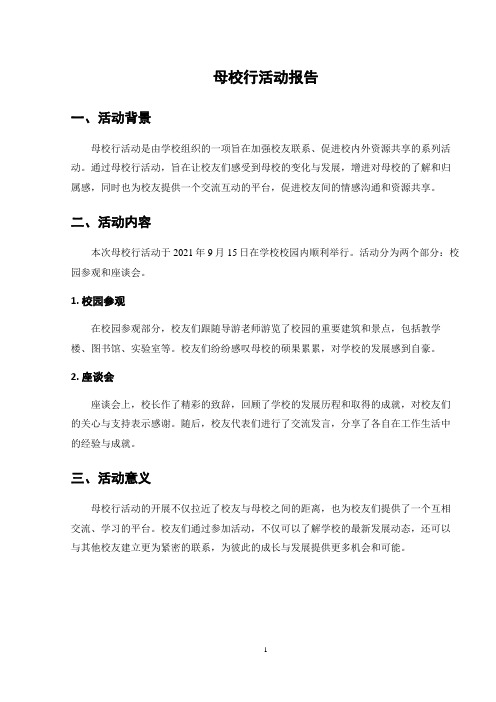 母校行活动报告

一、活动背景

母校行活动是由学校组织的一项旨在加强校友联系、促进校内外资源共享的系列活动。通过母校行活动，旨在让校友们感受到母校的变化与发展，增进对母校的了解和归属感，同时也为校友提供一个交流互动的平台，促进校友间的情感沟通和资源共享。

二、活动内容

本次母校行活动于 2021 年 9 月 15 日在学校校园内顺利举行。活动分为两个部分：校园参观和座谈会。

1. 校园参观

在校园参观部分，校友们跟随导游老师游览了校园的重要建筑和景点，包括教学楼、图书馆、实验室等。校友们纷纷感叹母校的硕果累累，对学校的发展感到自豪。

2. 座谈会

座谈会上，校长作了精彩的致辞，回顾了学校的发展历程和取得的成就，对校友们的关心与支持表示感谢。随后，校友代表们进行了交流发言，分享了各自在工作生活中的经验与成就。

三、活动意义

母校行活动的开展不仅拉近了校友与母校之间的距离，也为校友们提供了一个互相交流、学习的平台。校友们通过参加活动，不仅可以了解学校的最新发展动态，还可以与其他校友建立更为紧密的联系，为彼此的成长与发展提供更多机会和可能。

1